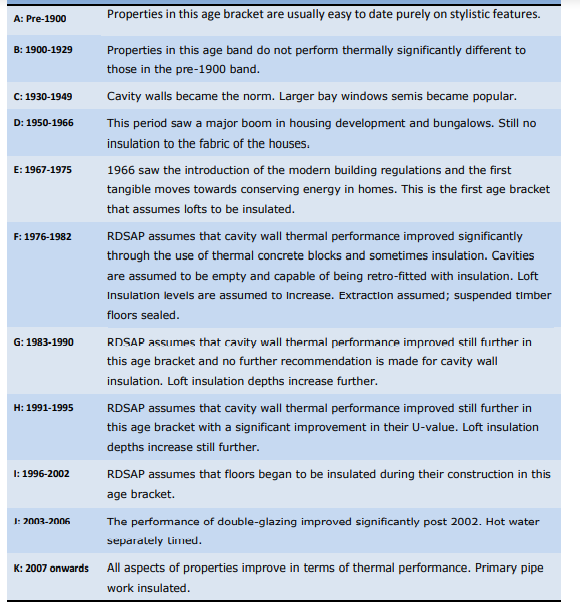 | | |
|---|---|
| A: Pre-1900 | Properties in this age bracket are usually easy to date purely on stylistic features. |
| B: 1900-1929 | Properties in this age band do not perform thermally significantly different to those in the pre-1900 band. |
| C: 1930-1949 | Cavity walls became the norm. Larger bay windows semis became popular. |
| D: 1950-1966 | This period saw a major boom in housing development and bungalows. Still no insulation to the fabric of the houses. |
| E: 1967-1975 | 1966 saw the introduction of the modern building regulations and the first tangible moves towards conserving energy in homes. This is the first age bracket that assumes lofts to be insulated. |
| F: 1976-1982 | RDSAP assumes that cavity wall thermal performance improved significantly through the use of thermal concrete blocks and sometimes insulation. Cavities are assumed to be empty and capable of being retro-fitted with insulation. Loft insulation levels are assumed to increase. Extraction assumed; suspended timber floors sealed. |
| G: 1983-1990 | RDSAP assumes that cavity wall thermal performance improved still further in this age bracket and no further recommendation is made for cavity wall insulation. Loft insulation depths increase further. |
| H: 1991-1995 | RDSAP assumes that cavity wall thermal performance improved still further in this age bracket with a significant improvement in their U-value. Loft insulation depths increase still further. |
| I: 1996-2002 | RDSAP assumes that floors began to be insulated during their construction in this age bracket. |
| J: 2003-2006 | The performance of double-glazing improved significantly post 2002. Hot water separately timed. |
| K: 2007 onwards | All aspects of properties improve in terms of thermal performance. Primary pipe work insulated. |